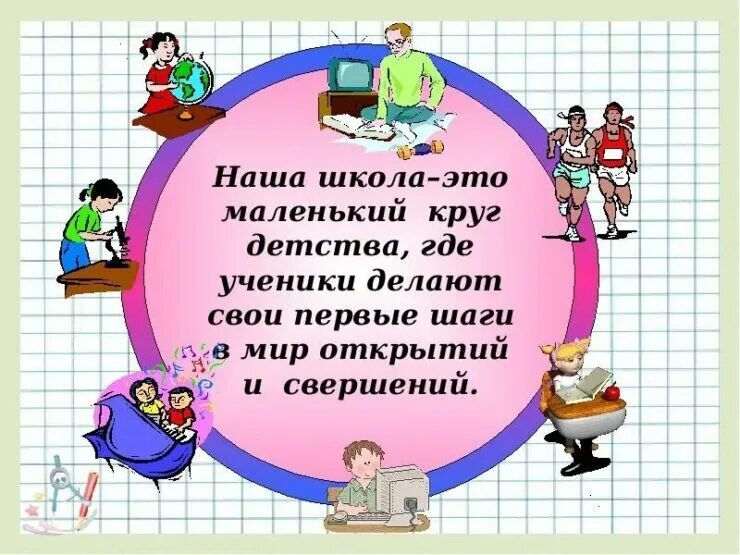 Наша школа–это маленький круг детства, где ученики делают свои первые шаги в мир открытий и свершений.